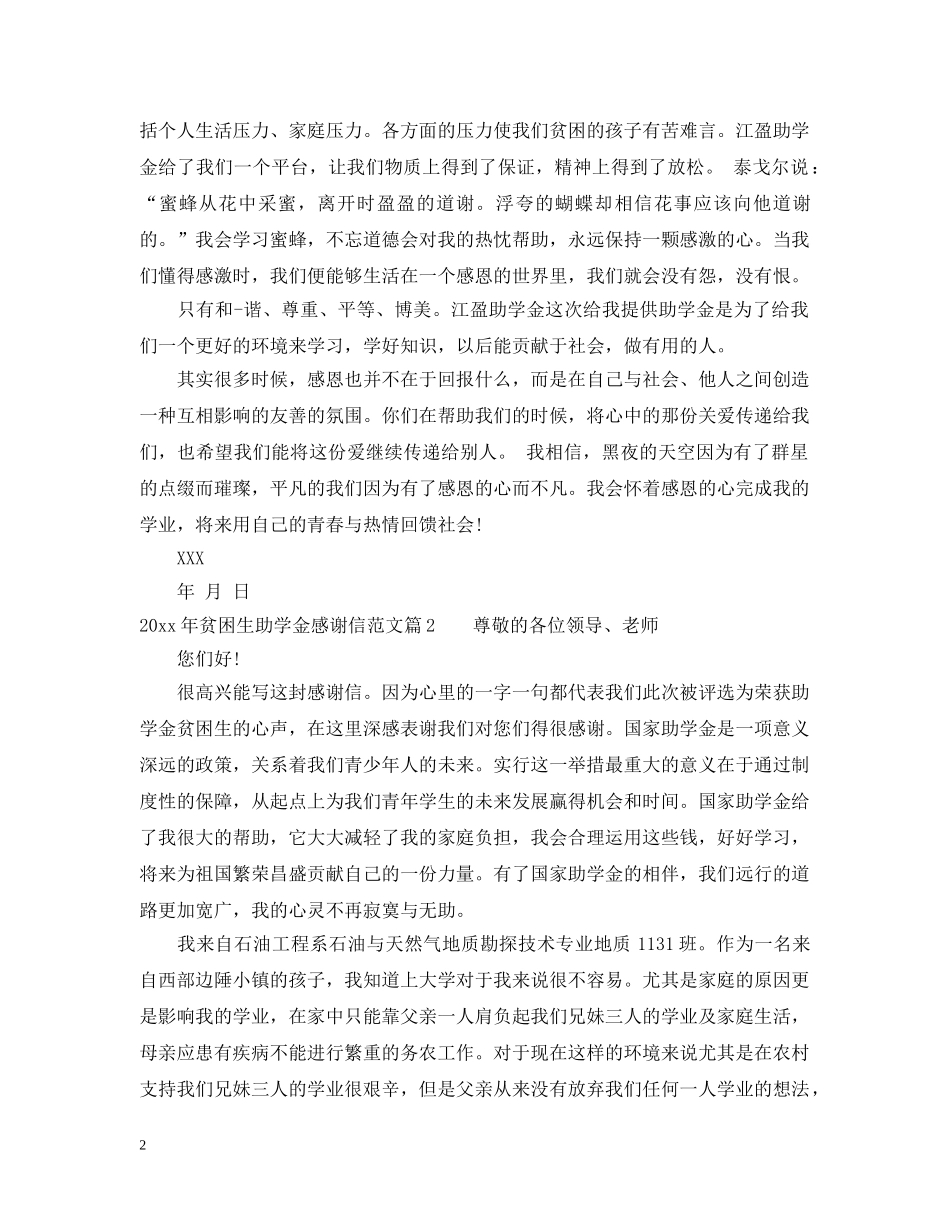 括个人生活压力、家庭压力。各方面的压力使我们贫困的孩子有苦难言。江盈助学金给了我们一个平台，让我们物质上得到了保证，精神上得到了放松。 泰戈尔说：“蜜蜂从花中采蜜，离开时盈盈的道谢。浮夸的蝴蝶却相信花事应该向他道谢的。”我会学习蜜蜂，不忘道德会对我的热忱帮助，永远保持一颗感激的心。当我们懂得感激时，我们便能够生活在一个感恩的世界里，我们就会没有怨，没有恨。

只有和-谐、尊重、平等、博美。江盈助学金这次给我提供助学金是为了给我们一个更好的环境来学习，学好知识，以后能贡献于社会，做有用的人。

其实很多时候，感恩也并不在于回报什么，而是在自己与社会、他人之间创造一种互相影响的友善的氛围。你们在帮助我们的时候，将心中的那份关爱传递给我们，也希望我们能将这份爱继续传递给别人。 我相信，黑夜的天空因为有了群星的点缀而璀璨，平凡的我们因为有了感恩的心而不凡。我会怀着感恩的心完成我的学业，将来用自己的青春与热情回馈社会!

XXX

年 月 日

20xx年贫困生助学金感谢信范文篇2 尊敬的各位领导、老师

您们好!

很高兴能写这封感谢信。因为心里的一字一句都代表我们此次被评选为荣获助学金贫困生的心声，在这里深感表谢我们对您们得很感谢。国家助学金是一项意义深远的政策，关系着我们青少年人的未来。实行这一举措最重大的意义在于通过制度性的保障，从起点上为我们青年学生的未来发展赢得机会和时间。国家助学金给了我很大的帮助，它大大减轻了我的家庭负担，我会合理运用这些钱，好好学习，将来为祖国繁荣昌盛贡献自己的一份力量。有了国家助学金的相伴，我们远行的道路更加宽广，我的心灵不再寂寞与无助。

我来自石油工程系石油与天然气地质勘探技术专业地质1131班。作为一名来自西部边陲小镇的孩子，我知道上大学对于我来说很不容易。尤其是家庭的原因更是影响我的学业，在家中只能靠父亲一人肩负起我们兄妹三人的学业及家庭生活，母亲应患有疾病不能进行繁重的务农工作。对于现在这样的环境来说尤其是在农村支持我们兄妹三人的学业很艰辛，但是父亲从来没有放弃我们任何一人学业的想法，

2